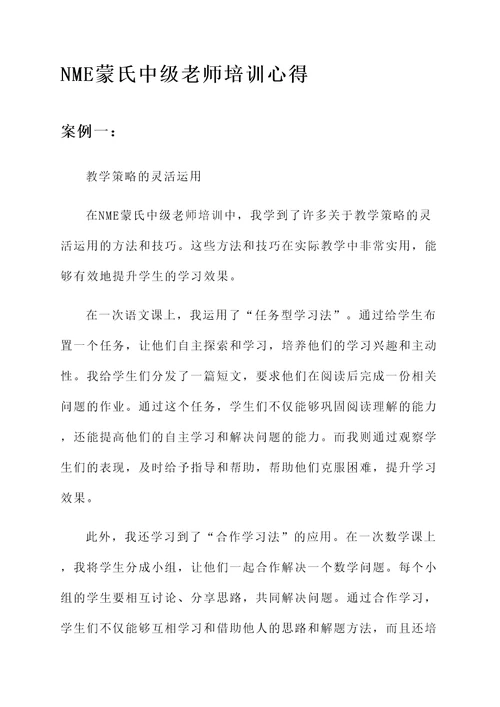 NME蒙氏中级老师培训心得

案例一：

教学策略的灵活运用

在NME蒙氏中级老师培训中，我学到了许多关于教学策略的灵活运用的方法和技巧。这些方法和技巧在实际教学中非常实用，能够有效地提升学生的学习效果。

在一次语文课上，我运用了“任务型学习法”。通过给学生布置一个任务，让他们自主探索和学习，培养他们的学习兴趣和主动性。我给学生们分发了一篇短文，要求他们在阅读后完成一份相关问题的作业。通过这个任务，学生们不仅能够巩固阅读理解的能力，还能提高他们的自主学习和解决问题的能力。而我则通过观察学生们的表现，及时给予指导和帮助，帮助他们克服困难，提升学习效果。

此外，我还学习到了“合作学习法”的应用。在一次数学课上，我将学生分成小组，让他们一起合作解决一个数学问题。每个小组的学生要相互讨论、分享思路，共同解决问题。通过合作学习，学生们不仅能够互相学习和借助他人的思路和解题方法，而且还培